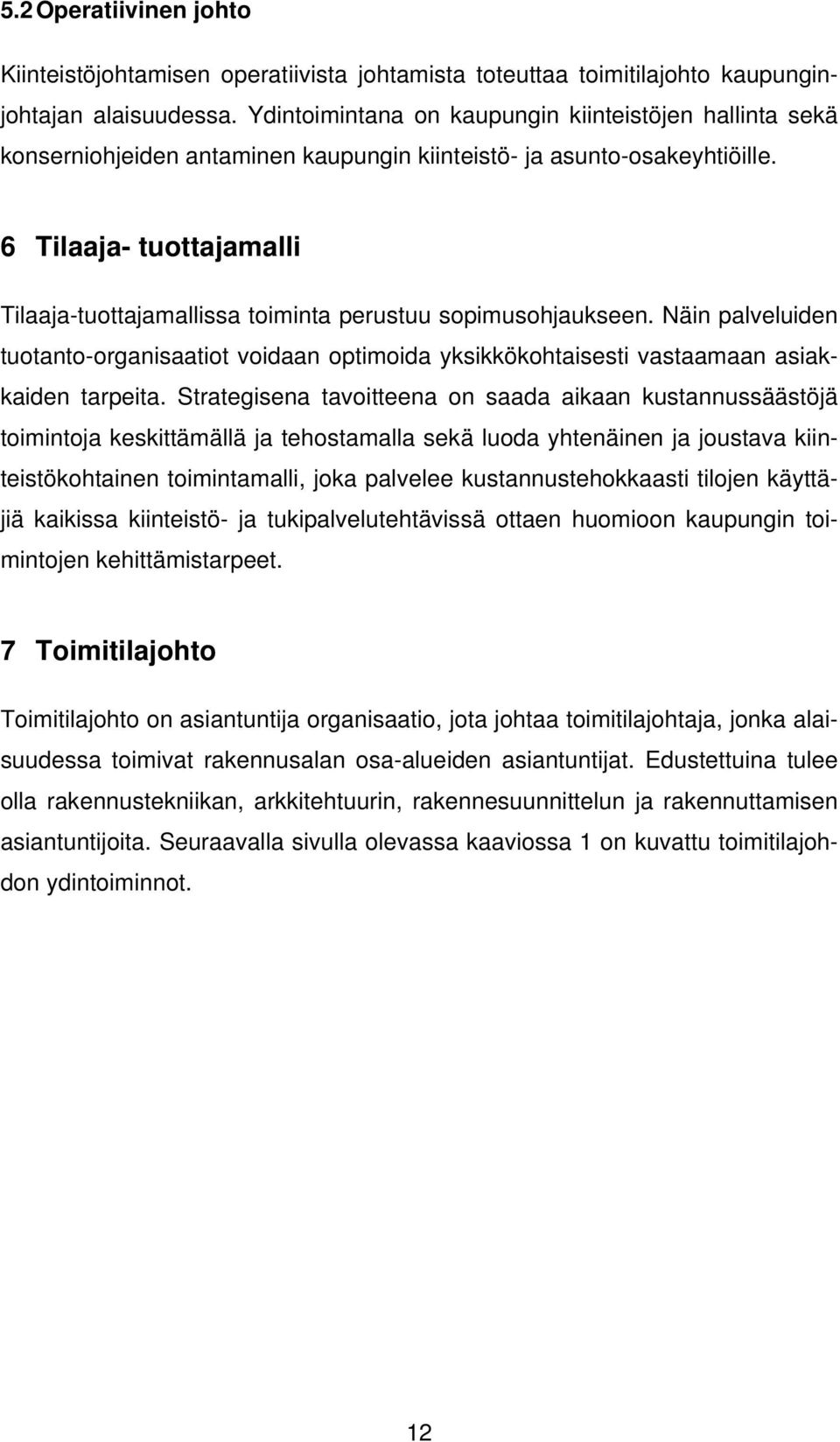 5.2 Operatiivinen johto

Kiinteistöjohtamisen operatiivista johtamista toteuttaa toimitilajohto kaupunginjohtajan alaisuudessa. Ydintoimintana on kaupungin kiinteistöjen hallinta sekä konserniohjeiden antaminen kaupungin kiinteistö- ja asunto-osakeyhtiöille.

6 Tilaaja- tuottajamalli

Tilaaja-tuottajamallissa toiminta perustuu sopimusohjaukseen. Näin palveluiden tuotanto-organisaatiot voidaan optimoida yksikkökohtaisesti vastaamaan asiakkaiden tarpeita. Strategisena tavoitteena on saada aikaan kustannussäästöjä toimintoja keskittämällä ja tehostamalla sekä luoda yhtenäinen ja joustava kiinteistökohtainen toimintamalli, joka palvelee kustannustehokkaasti tilojen käyttäjiä kaikissa kiinteistö- ja tukipalvelutehtävissä ottaen huomioon kaupungin toimintojen kehittämistarpeet.

7 Toimitilajohto

Toimitilajohto on asiantuntija organisaatio, jota johtaa toimitilajohtaja, jonka alaisuudessa toimivat rakennusalan osa-alueiden asiantuntijat. Edustettuina tulee olla rakennustekniikan, arkkitehtuurin, rakennesuunnittelun ja rakennuttamisen asiantuntijoita. Seuraavalla sivulla olevassa kaaviossa 1 on kuvattu toimitilajohdon ydintoiminnot.

12